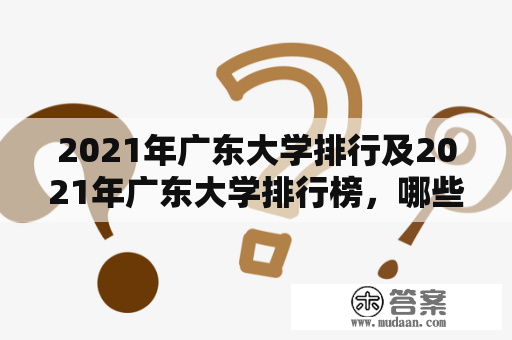 2021年广东大学排行及2021年广东大学排行榜，哪些

木 答案
www.mudaan.com